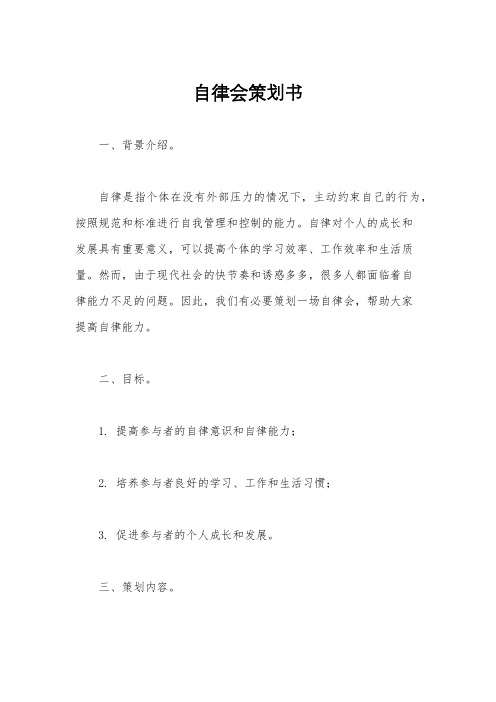 自律会策划书

一、背景介绍。

自律是指个体在没有外部压力的情况下，主动约束自己的行为，按照规范和标准进行自我管理和控制的能力。自律对个人的成长和发展具有重要意义，可以提高个体的学习效率、工作效率和生活质量。然而，由于现代社会的快节奏和诱惑多多，很多人都面临着自律能力不足的问题。因此，我们有必要策划一场自律会，帮助大家提高自律能力。

二、目标。

1. 提高参与者的自律意识和自律能力；

2. 培养参与者良好的学习、工作和生活习惯；

3. 促进参与者的个人成长和发展。

三、策划内容。